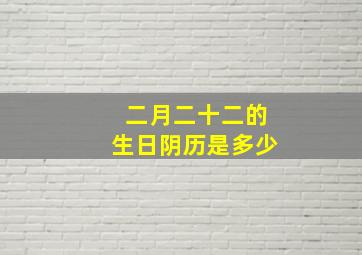 二月二十二的
生日阴历是多少